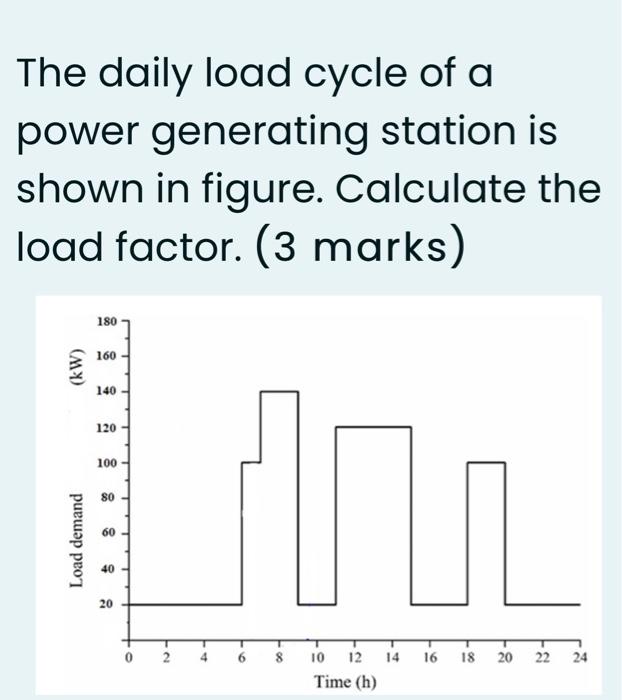 The daily load cycle of a power generating station is shown in figure. Calculate the load factor. (3 marks)

Load demand (kW)

180
160
140
120
100
80
60
40
20

0 2 4 6 8 10 12 14 16 18 20 22 24

Time (h)